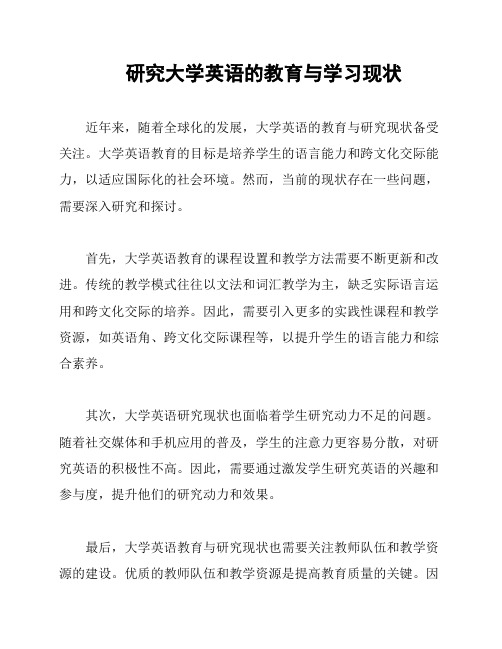 研究大学英语的教育与学习现状

近年来，随着全球化的发展，大学英语的教育与研究现状备受关注。大学英语教育的目标是培养学生的语言能力和跨文化交际能力，以适应国际化的社会环境。然而，当前的现状存在一些问题，需要深入研究和探讨。

首先，大学英语教育的课程设置和教学方法需要不断更新和改进。传统的教学模式往往以文法和词汇教学为主，缺乏实际语言运用和跨文化交际的培养。因此，需要引入更多的实践性课程和教学资源，如英语角、跨文化交际课程等，以提升学生的语言能力和综合素养。

其次，大学英语研究现状也面临着学生研究动力不足的问题。随着社交媒体和手机应用的普及，学生的注意力更容易分散，对研究英语的积极性不高。因此，需要通过激发学生研究英语的兴趣和参与度，提升他们的研究动力和效果。

最后，大学英语教育与研究现状也需要关注教师队伍和教学资源的建设。优质的教师队伍和教学资源是提高教育质量的关键。因